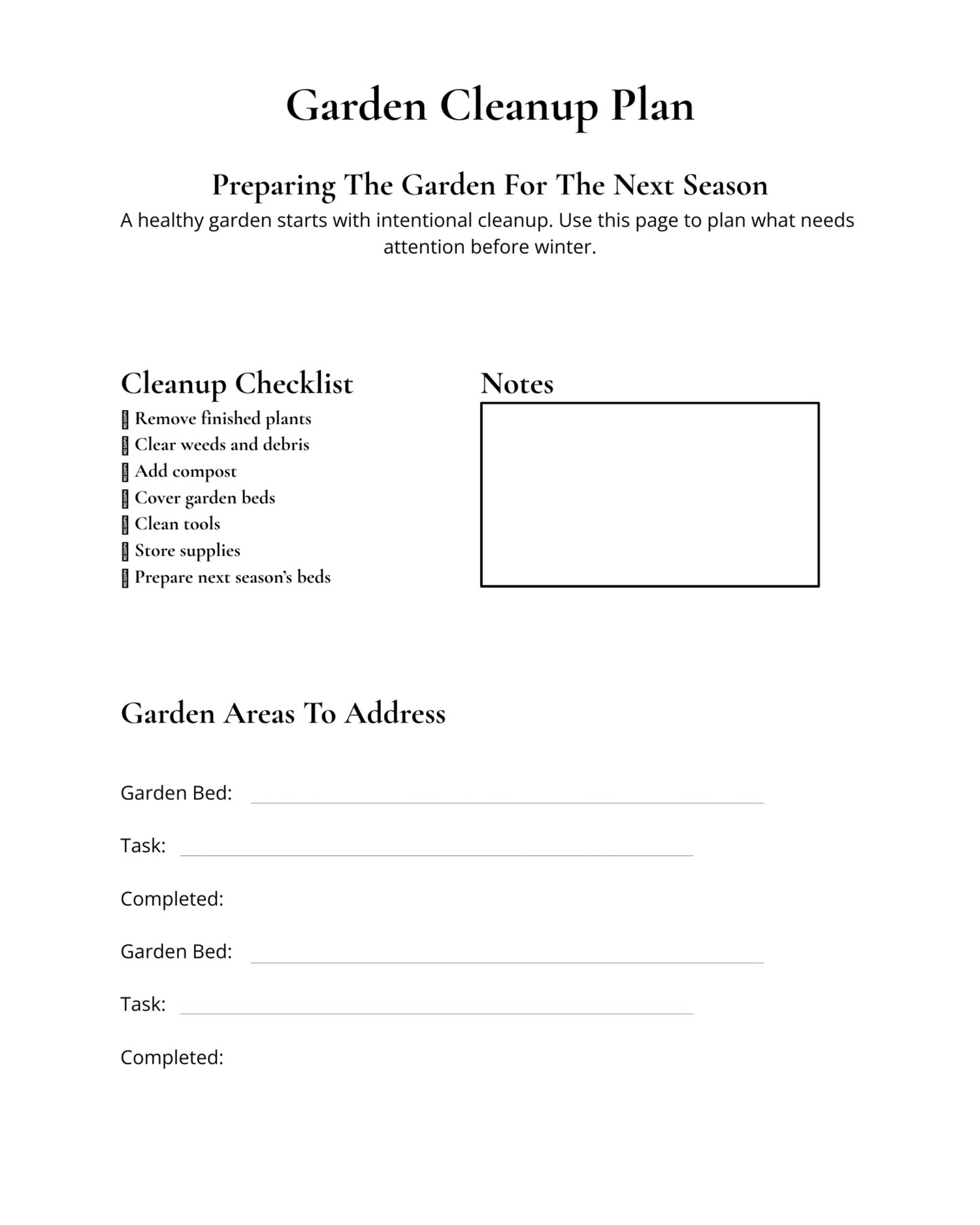 Garden Cleanup Plan

Preparing The Garden For The Next Season

A healthy garden starts with intentional cleanup. Use this page to plan what needs attention before winter.

Cleanup Checklist

Remove finished plants
Clear weeds and debris
Add compost
Cover garden beds
Clean tools
Store supplies
Prepare next season's beds

Notes

Garden Areas To Address

Garden Bed:

Task:

Completed:

Garden Bed:

Task:

Completed: